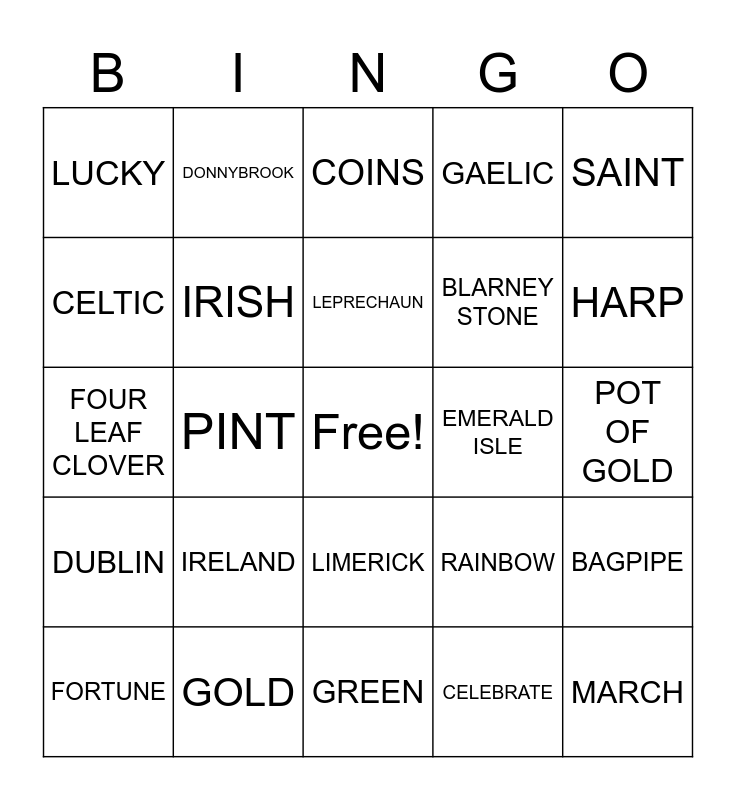 | B | I | N | G | O |
|---|---|---|---|---|
| LUCKY | DONNYBROOK | COINS | GAELIC | SAINT |
| CELTIC | IRISH | LEPRECHAUN | BLARNEY STONE | HARP |
| FOUR LEAF CLOVER | PINT | Free! | EMERALD ISLE | POT OF GOLD |
| DUBLIN | IRELAND | LIMERICK | RAINBOW | BAGPIPE |
| FORTUNE | GOLD | GREEN | CELEBRATE | MARCH |